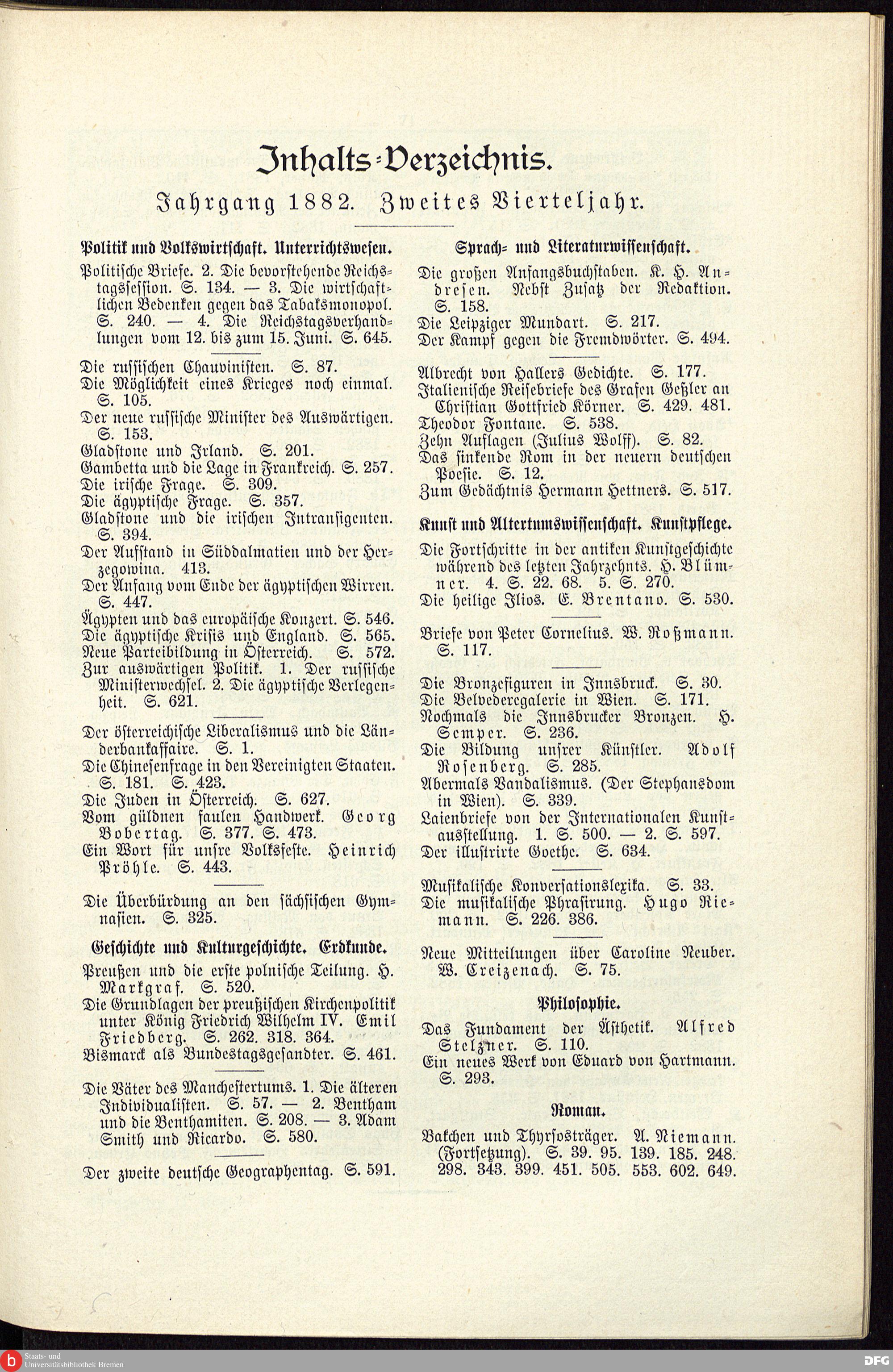 Inhalts-Verzeichnis.

Jahrgang 1882. Zweites Vierteljahr.

Politik und Volkswirtschaft. Unterrichtswesen.

Politische Briefe. 2. Die bevorstehende Reichstagssession. S. 134. — 3. Die wirtschaftlichen Bedenken gegen das Tabaksmonopol. S. 240. — 4. Die Reichstagsverhandlungen vom 12. bis zum 15. Juni. S. 645.

Die russischen Chauvinisten. S. 87.
Die Möglichkeit eines Krieges noch einmal. S. 105.
Der neue russische Minister des Auswärtigen. S. 153.
Gladstone und Irland. S. 201.
Gambetta und die Lage in Frankreich. S. 257.
Die irische Frage. S. 309.
Die ägyptische Frage. S. 357.
Gladstone und die irischen Intransigenten. S. 394.
Der Aufstand in Süddalmatien und der Herzegowina. 413.
Der Anfang vom Ende der ägyptischen Wirren. S. 447.
Ägypten und das europäische Konzert. S. 546.
Die ägyptische Krisis und England. S. 565.
Neue Parteibildung in Österreich. S. 572.
Zur auswärtigen Politik. 1. Der russische Ministerwechsel. 2. Die ägyptische Verlegenheit. S. 621.

Der österreichische Liberalismus und die Länderbankaffaire. S. 1.
Die Chinesenfrage in den Vereinigten Staaten. S. 181. S. 423.
Die Juden in Österreich. S. 627.
Vom güldnen faulen Handwerk. Georg Bobertag. S. 377. S. 473.
Ein Wort für unsre Volksfeste. Heinrich Pröhle. S. 443.

Die Überbürdung an den sächsischen Gymnasien. S. 325.

Geschichte und Kulturgeschichte. Erdkunde.

Preußen und die erste polnische Teilung. H. Markgraf. S. 520.
Die Grundlagen der preußischen Kirchenpolitik unter König Friedrich Wilhelm IV. Emil Friedberg. S. 262. 318. 364.
Bismarck als Bundestagsgesandter. S. 461.

Die Väter des Manchestertums. 1. Die älteren Individualisten. S. 57. — 2. Bentham und die Benthamiten. S. 208. — 3. Adam Smith und Ricardo. S. 580.

Der zweite deutsche Geographentag. S. 591.

Sprach- und Literaturwissenschaft.

Die großen Anfangsbuchstaben. K. H. Andresen. Nebst Zusatz der Redaktion. S. 158.
Die Leipziger Mundart. S. 217.
Der Kampf gegen die Fremdwörter. S. 494.

Albrecht von Hallers Gedichte. S. 177.
Italienische Reisebriefe des Grafen Geßler an Christian Gottfried Körner. S. 429. 481.
Theodor Fontane. S. 538.
Zehn Auflagen (Julius Wolff). S. 82.
Das sinkende Rom in der neuern deutschen Poesie. S. 12.
Zum Gedächtnis Hermann Hettners. S. 517.

Kunst und Altertumswissenschaft. Kunstpflege.

Die Fortschritte in der antiken Kunstgeschichte während des letzten Jahrzehnts. H. Blümner. 4. S. 22. 68. 5. S. 270.
Die heilige Ilios. E. Brentano. S. 530.

Briefe von Peter Cornelius. W. Roßmann. S. 117.

Die Bronzefiguren in Innsbruck. S. 30.
Die Belvederegalerie in Wien. S. 171.
Nochmals die Innsbrucker Bronzen. H. Semper. S. 236.
Die Bildung unsrer Künstler. Adolf Rosenberg. S. 285.
Abermals Vandalismus. (Der Stephansdom in Wien). S. 339.
Laienbriefe von der Internationalen Kunstausstellung. 1. S. 500. — 2. S. 597.
Der illustrirte Goethe. S. 634.

Musikalische Konversationslexika. S. 33.
Die musikalische Phrasirung. Hugo Riemann. S. 226. 386.

Neue Mitteilungen über Caroline Neuber. W. Creizenach. S. 75.

Philosophie.

Das Fundament der Ästhetik. Alfred Stelzner. S. 110.
Ein neues Werk von Eduard von Hartmann. S. 293.

Roman.

Bakchen und Thyrsosträger. A. Niemann. (Fortsetzung). S. 39. 95. 139. 185. 248. 298. 343. 399. 451. 505. 553. 602. 649.

Staats- und Universitätsbibliothek Bremen
DFG